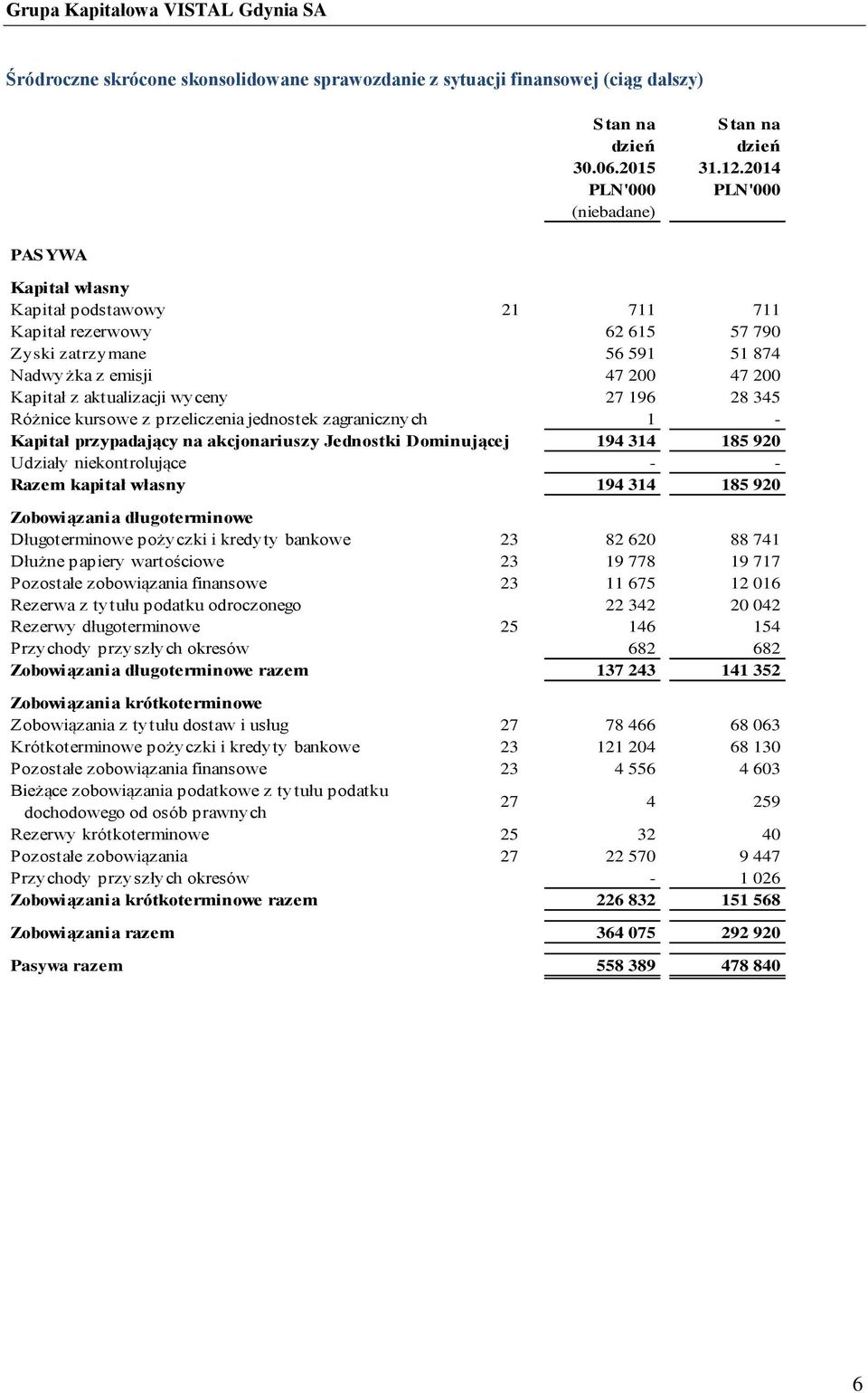 Grupa Kapitałowa VISTAL Gdynia SA

Śródroczne skrócone skonsolidowane sprawozdanie z sytuacji finansowej (ciąg dalszy)

| | | Stan na dzień 30.06.2015 PLN'000 (niebadane) | Stan na dzień 31.12.2014 PLN'000 |
|---|---|---|---|
| PASYWA | | | |
| Kapitał własny | | | |
| Kapitał podstawowy | 21 | 711 | 711 |
| Kapitał rezerwowy | | 62 615 | 57 790 |
| Zyski zatrzymane | | 56 591 | 51 874 |
| Nadwyżka z emisji | | 47 200 | 47 200 |
| Kapitał z aktualizacji wyceny | | 27 196 | 28 345 |
| Różnice kursowe z przeliczenia jednostek zagranicznych | | 1 | - |
| Kapitał przypadający na akcjonariuszy Jednostki Dominującej | | 194 314 | 185 920 |
| Udziały niekontrolujące | | - | - |
| Razem kapitał własny | | 194 314 | 185 920 |
| Zobowiązania długoterminowe | | | |
| Długoterminowe pożyczki i kredyty bankowe | 23 | 82 620 | 88 741 |
| Dłużne papiery wartościowe | 23 | 19 778 | 19 717 |
| Pozostałe zobowiązania finansowe | 23 | 11 675 | 12 016 |
| Rezerwa z tytułu podatku odroczonego | | 22 342 | 20 042 |
| Rezerwy długoterminowe | 25 | 146 | 154 |
| Przychody przyszłych okresów | | 682 | 682 |
| Zobowiązania długoterminowe razem | | 137 243 | 141 352 |
| Zobowiązania krótkoterminowe | | | |
| Zobowiązania z tytułu dostaw i usług | 27 | 78 466 | 68 063 |
| Krótkoterminowe pożyczki i kredyty bankowe | 23 | 121 204 | 68 130 |
| Pozostałe zobowiązania finansowe | 23 | 4 556 | 4 603 |
| Bieżące zobowiązania podatkowe z tytułu podatku dochodowego od osób prawnych | 27 | 4 | 259 |
| Rezerwy krótkoterminowe | 25 | 32 | 40 |
| Pozostałe zobowiązania | 27 | 22 570 | 9 447 |
| Przychody przyszłych okresów | | - | 1 026 |
| Zobowiązania krótkoterminowe razem | | 226 832 | 151 568 |
| Zobowiązania razem | | 364 075 | 292 920 |
| Pasywa razem | | 558 389 | 478 840 |

6